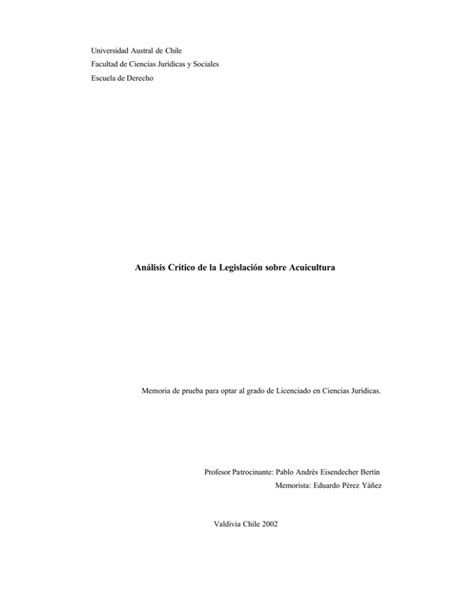 Universidad Austral de Chile
Facultad de Ciencias Jurídicas y Sociales
Escuela de Derecho

Análisis Crítico de la Legislación sobre Acuicultura

Memoria de prueba para optar al grado de Licenciado en Ciencias Jurídicas.

Profesor Patrocinante: Pablo Andrés Eisendecher Bertín
Memorista: Eduardo Pérez Yáñez

Valdivia Chile 2002